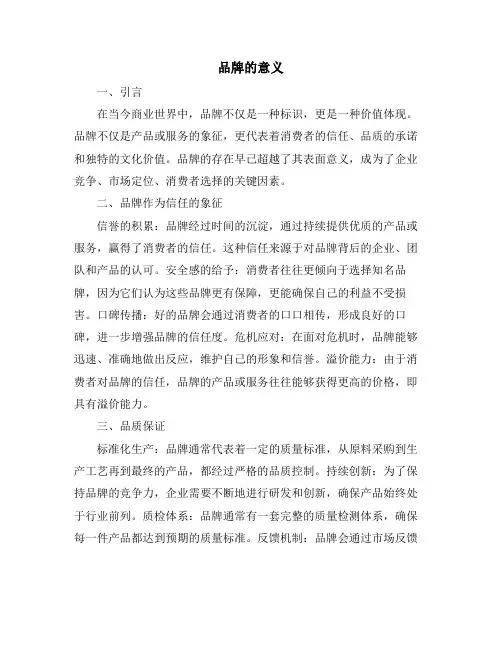 品牌的意义

一、引言

在当今商业世界中，品牌不仅是一种标识，更是一种价值体现。品牌不仅是产品或服务的象征，更代表着消费者的信任、品质的承诺和独特的文化价值。品牌的存在早已超越了其表面意义，成为了企业竞争、市场定位、消费者选择的关键因素。

二、品牌作为信任的象征

信誉的积累：品牌经过时间的沉淀，通过持续提供优质的产品或服务，赢得了消费者的信任。这种信任来源于对品牌背后的企业、团队和产品的认可。安全感的给予：消费者往往更倾向于选择知名品牌，因为它们认为这些品牌更有保障，更能确保自己的利益不受损害。口碑传播：好的品牌会通过消费者的口口相传，形成良好的口碑，进一步增强品牌的信任度。危机应对：在面对危机时，品牌能够迅速、准确地做出反应，维护自己的形象和信誉。溢价能力：由于消费者对品牌的信任，品牌的产品或服务往往能够获得更高的价格，即具有溢价能力。

三、品质保证

标准化生产：品牌通常代表着一定的质量标准，从原料采购到生产工艺再到最终的产品，都经过严格的品质控制。持续创新：为了保持品牌的竞争力，企业需要不断地进行研发和创新，确保产品始终处于行业前列。质检体系：品牌通常有一套完整的质量检测体系，确保每一件产品都达到预期的质量标准。反馈机制：品牌会通过市场反馈